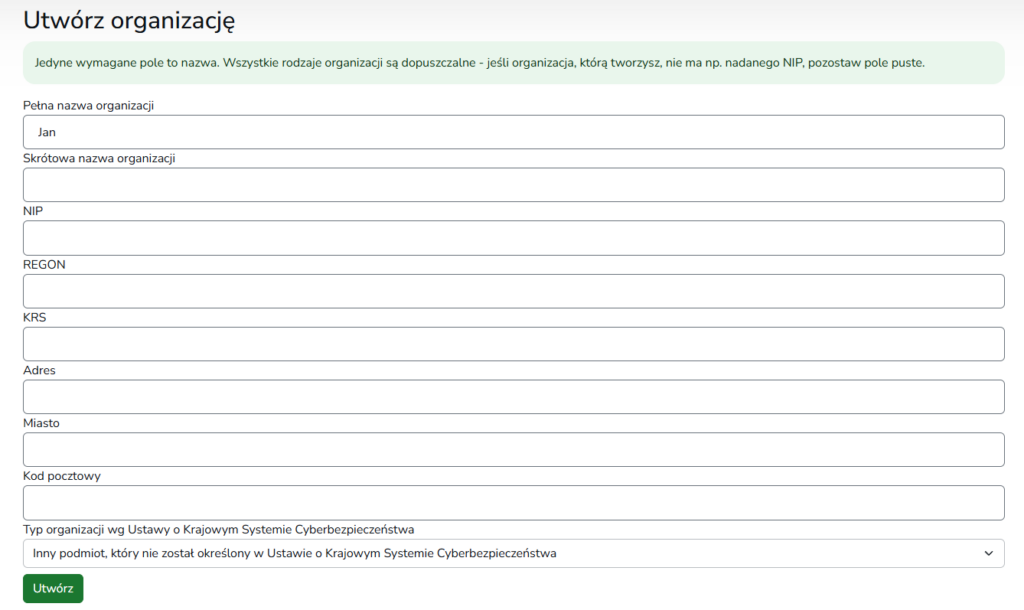 Utwórz organizację

Jedyne wymagane pole to nazwa. Wszystkie rodzaje organizacji są dopuszczalne - jeśli organizacja, którą tworzysz, nie ma np. nadanego NIP, pozostaw pole puste.

Pełna nazwa organizacji

Jan

Skrótowa nazwa organizacji

NIP

REGON

KRS

Adres

Miasto

Kod pocztowy

Typ organizacji wg Ustawy o Krajowym Systemie Cyberbezpieczeństwa

Inny podmiot, który nie został określony w Ustawie o Krajowym Systemie Cyberbezpieczeństwa

Utwórz